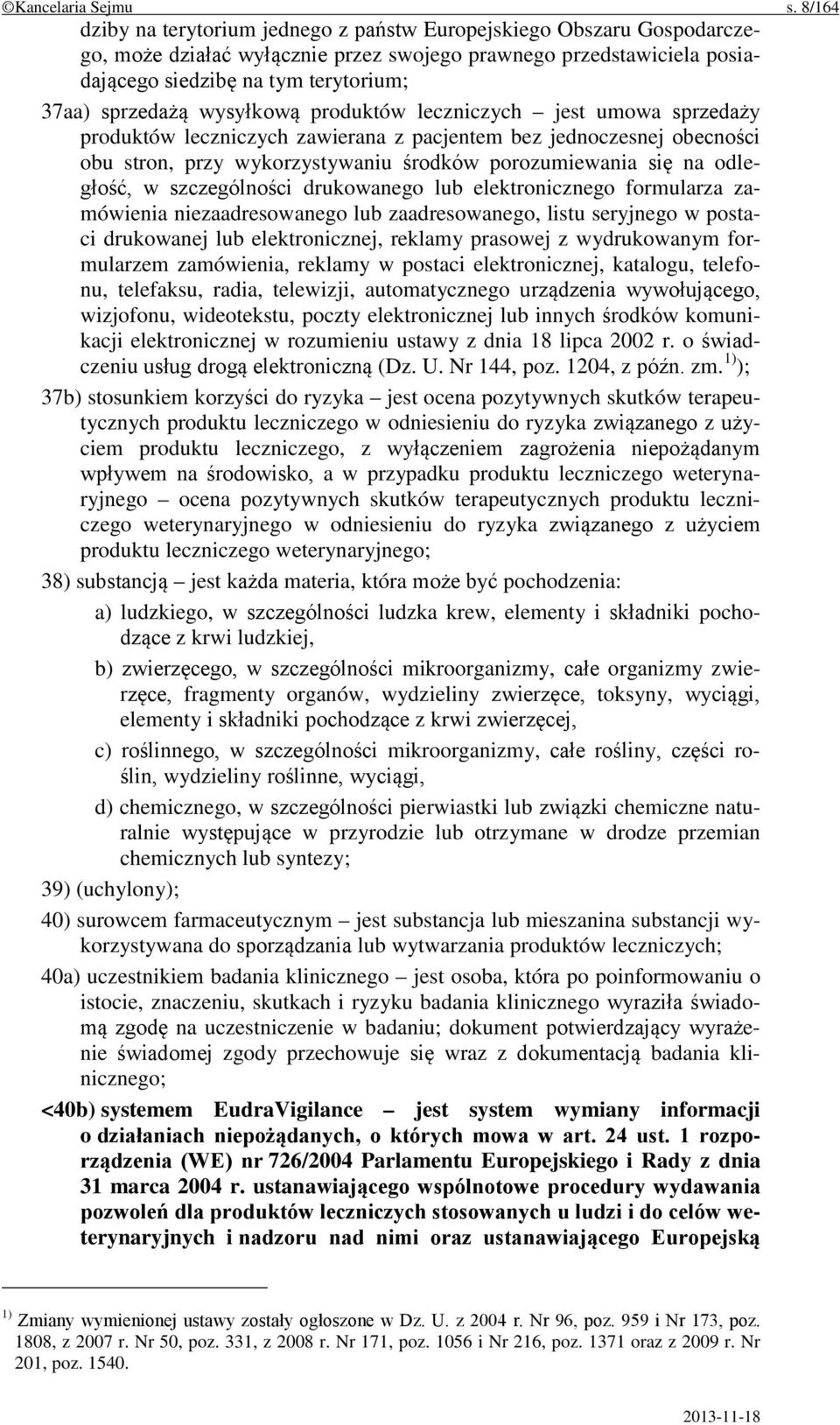 ©Kancelaria Sejmu s. 8/164

dziby na terytorium jednego z państw Europejskiego Obszaru Gospodarczego, może działać wyłącznie przez swojego prawnego przedstawiciela posiadającego siedzibę na tym terytorium;

37aa) sprzedażą wysyłkową produktów leczniczych – jest umowa sprzedaży produktów leczniczych zawierana z pacjentem bez jednoczesnej obecności obu stron, przy wykorzystywaniu środków porozumiewania się na odległość, w szczególności drukowanego lub elektronicznego formularza zamówienia niezaadresowanego lub zaadresowanego, listu seryjnego w postaci drukowanej lub elektronicznej, reklamy prasowej z wydrukowanym formularzem zamówienia, reklamy w postaci elektronicznej, katalogu, telefonu, telefaksu, radia, telewizji, automatycznego urządzenia wywołującego, wizjofonu, wideotekstu, poczty elektronicznej lub innych środków komunikacji elektronicznej w rozumieniu ustawy z dnia 18 lipca 2002 r. o świadczeniu usług drogą elektroniczną (Dz. U. Nr 144, poz. 1204, z późn. zm. $^{1)}$);

37b) stosunkiem korzyści do ryzyka – jest ocena pozytywnych skutków terapeutycznych produktu leczniczego w odniesieniu do ryzyka związanego z użyciem produktu leczniczego, z wyłączeniem zagrożenia niepożądanym wpływem na środowisko, a w przypadku produktu leczniczego weterynaryjnego – ocena pozytywnych skutków terapeutycznych produktu leczniczego weterynaryjnego w odniesieniu do ryzyka związanego z użyciem produktu leczniczego weterynaryjnego;

38) substancją – jest każda materia, która może być pochodzenia:

a) ludzkiego, w szczególności ludzka krew, elementy i składniki pochodzące z krwi ludzkiej,

b) zwierzęcego, w szczególności mikroorganizmy, całe organizmy zwierzęce, fragmenty organów, wydzieliny zwierzęce, toksyny, wyciągi, elementy i składniki pochodzące z krwi zwierzęcej,

c) roślinnego, w szczególności mikroorganizmy, całe rośliny, części roślin, wydzieliny roślinne, wyciągi,

d) chemicznego, w szczególności pierwiastki lub związki chemiczne naturalnie występujące w przyrodzie lub otrzymane w drodze przemian chemicznych lub syntezy;

39) (uchylony);

40) surowcem farmaceutycznym – jest substancja lub mieszanina substancji wykorzystywana do sporządzania lub wytwarzania produktów leczniczych;

40a) uczestnikiem badania klinicznego – jest osoba, która po poinformowaniu o istocie, znaczeniu, skutkach i ryzyku badania klinicznego wyraziła świadomą zgodę na uczestniczenie w badaniu; dokument potwierdzający wyrażenie świadomej zgody przechowuje się wraz z dokumentacją badania klinicznego;

<40b) systemem EudraVigilance – jest system wymiany informacji o działaniach niepożądanych, o których mowa w art. 24 ust. 1 rozporządzenia (WE) nr 726/2004 Parlamentu Europejskiego i Rady z dnia 31 marca 2004 r. ustanawiającego wspólnotowe procedury wydawania pozwoleń dla produktów leczniczych stosowanych u ludzi i do celów weterynaryjnych i nadzoru nad nimi oraz ustanawiającego Europejską

$^{1)}$ Zmiany wymienionej ustawy zostały ogłoszone w Dz. U. z 2004 r. Nr 96, poz. 959 i Nr 173, poz. 1808, z 2007 r. Nr 50, poz. 331, z 2008 r. Nr 171, poz. 1056 i Nr 216, poz. 1371 oraz z 2009 r. Nr 201, poz. 1540.

2013-11-18